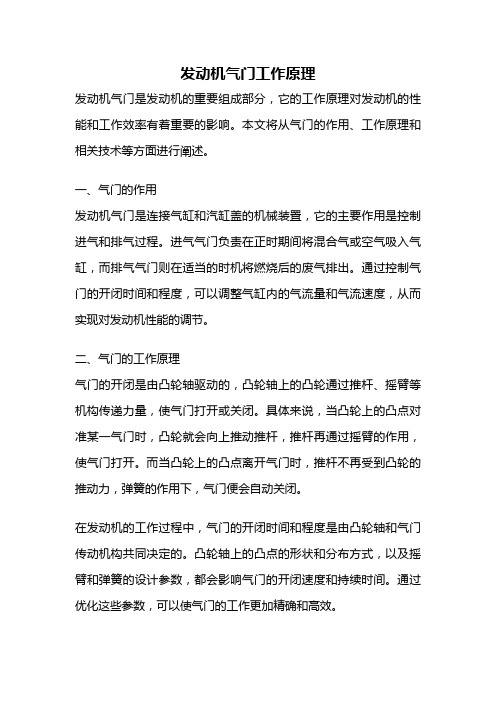 发动机气门工作原理

发动机气门是发动机的重要组成部分，它的工作原理对发动机的性能和工作效率有着重要的影响。本文将从气门的作用、工作原理和相关技术等方面进行阐述。

一、气门的作用

发动机气门是连接气缸和汽缸盖的机械装置，它的主要作用是控制进气和排气过程。进气气门负责在正时期间将混合气或空气吸入气缸，而排气气门则在适当的时机将燃烧后的废气排出。通过控制气门的开闭时间和程度，可以调整气缸内的气流量和气流速度，从而实现对发动机性能的调节。

二、气门的工作原理

气门的开闭是由凸轮轴驱动的，凸轮轴上的凸轮通过推杆、摇臂等机构传递力量，使气门打开或关闭。具体来说，当凸轮上的凸点对准某一气门时，凸轮就会向上推动推杆，推杆再通过摇臂的作用，使气门打开。而当凸轮上的凸点离开气门时，推杆不再受到凸轮的推动力，弹簧的作用下，气门便会自动关闭。

在发动机的工作过程中，气门的开闭时间和程度是由凸轮轴和气门传动机构共同决定的。凸轮轴上的凸点的形状和分布方式，以及摇臂和弹簧的设计参数，都会影响气门的开闭速度和持续时间。通过优化这些参数，可以使气门的工作更加精确和高效。